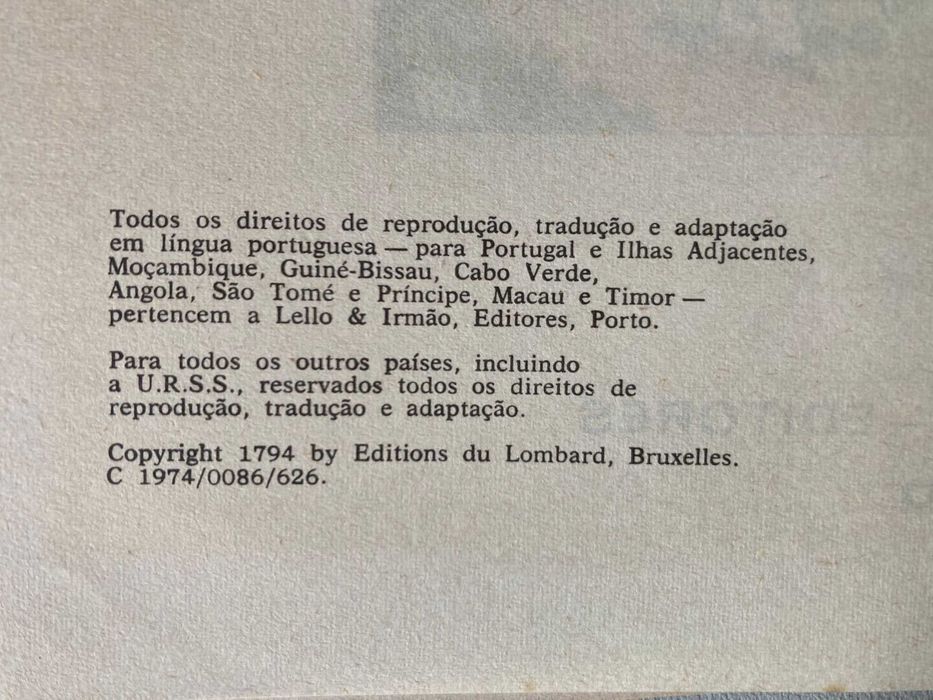 Todos os direitos de reprodução, tradução e adaptação em língua portuguesa — para Portugal e Ilhas Adjacentes, Moçambique, Guiné-Bissau, Cabo Verde, Angola, São Tomé e Príncipe, Macau e Timor — pertencem a Lello & Irmão, Editores, Porto.

Para todos os outros países, incluindo a U.R.S.S., reservados todos os direitos de reprodução, tradução e adaptação.

Copyright 1794 by Editions du Lombard, Bruxelles. C 1974/0086/626.